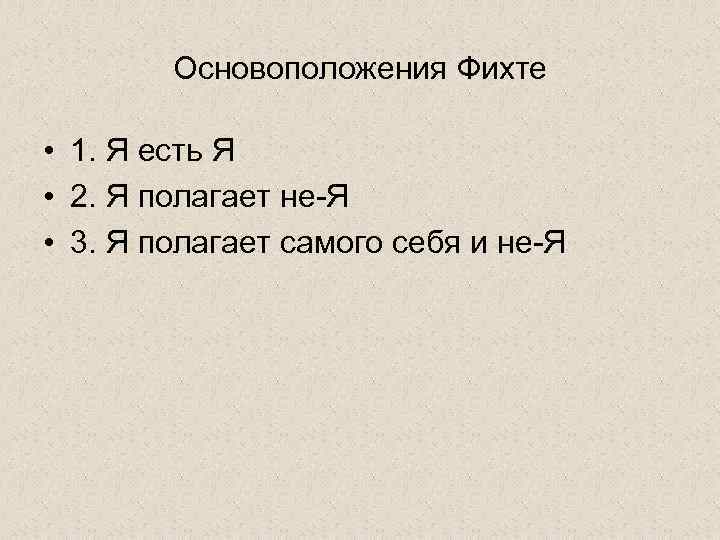 Основоположения Фихте

• 1. Я есть Я
• 2. Я полагает не-Я
• 3. Я полагает самого себя и не-Я